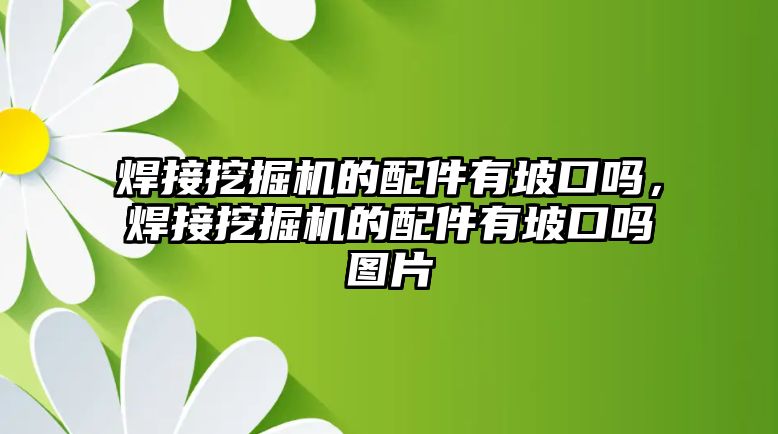 焊接挖掘机的配件有坡口吗，焊接挖掘机的配件有坡口吗图片